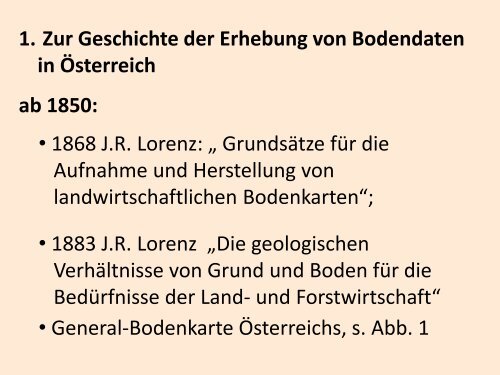 1. Zur Geschichte der Erhebung von Bodendaten in Österreich

ab 1850:

• 1868 J.R. Lorenz: „ Grundsätze für die Aufnahme und Herstellung von landwirtschaftlichen Bodenkarten“;

• 1883 J.R. Lorenz „Die geologischen Verhältnisse von Grund und Boden für die Bedürfnisse der Land- und Forstwirtschaft“

• General-Bodenkarte Österreichs, s. Abb. 1